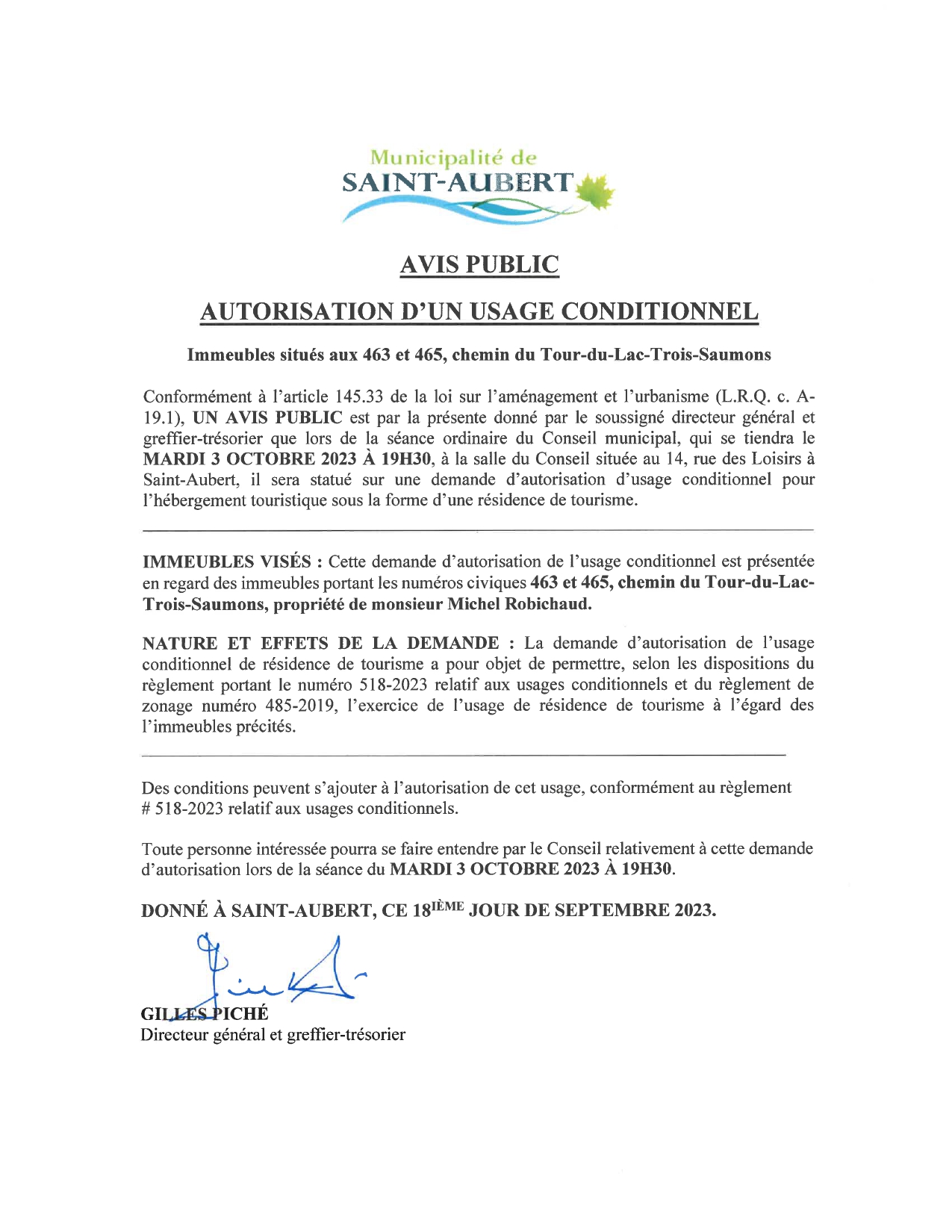 Municipalité de
SAINT-AUBERT

AVIS PUBLIC

AUTORISATION D'UN USAGE CONDITIONNEL

Immeubles situés aux 463 et 465, chemin du Tour-du-Lac-Trois-Saumons

Conformément à l'article 145.33 de la loi sur l'aménagement et l'urbanisme (L.R.Q. c. A-19.1), UN AVIS PUBLIC est par la présente donné par le soussigné directeur général et greffier-trésorier que lors de la séance ordinaire du Conseil municipal, qui se tiendra le MARDI 3 OCTOBRE 2023 À 19H30, à la salle du Conseil située au 14, rue des Loisirs à Saint-Aubert, il sera statué sur une demande d'autorisation d'usage conditionnel pour l'hébergement touristique sous la forme d'une résidence de tourisme.

IMMEUBLES VISÉS : Cette demande d'autorisation de l'usage conditionnel est présentée en regard des immeubles portant les numéros civiques 463 et 465, chemin du Tour-du-Lac-Trois-Saumons, propriété de monsieur Michel Robichaud.

NATURE ET EFFETS DE LA DEMANDE : La demande d'autorisation de l'usage conditionnel de résidence de tourisme a pour objet de permettre, selon les dispositions du règlement portant le numéro 518-2023 relatif aux usages conditionnels et du règlement de zonage numéro 485-2019, l'exercice de l'usage de résidence de tourisme à l'égard des l'immeubles précités.

Des conditions peuvent s'ajouter à l'autorisation de cet usage, conformément au règlement # 518-2023 relatif aux usages conditionnels.

Toute personne intéressée pourra se faire entendre par le Conseil relativement à cette demande d'autorisation lors de la séance du MARDI 3 OCTOBRE 2023 À 19H30.

DONNÉ À SAINT-AUBERT, CE 18$^{IÈME}$ JOUR DE SEPTEMBRE 2023.

GILLES PICHÉ
Directeur général et greffier-trésorier